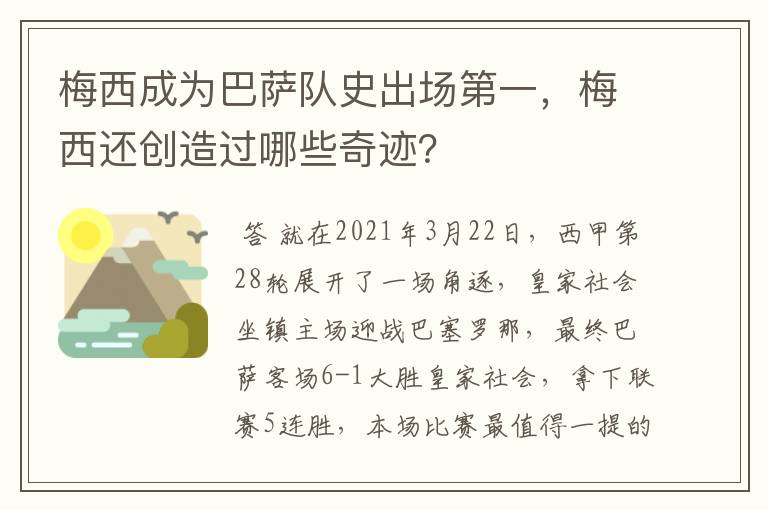 梅西成为巴萨队史出场第一，梅西还创造过哪些奇迹?

答 就在2021年3月22日，西甲第28轮展开了一场角逐，皇家社会坐镇主场迎战巴塞罗那，最终巴萨客场6-1大胜皇家社会，拿下联赛5连胜，本场比赛最值得一提的